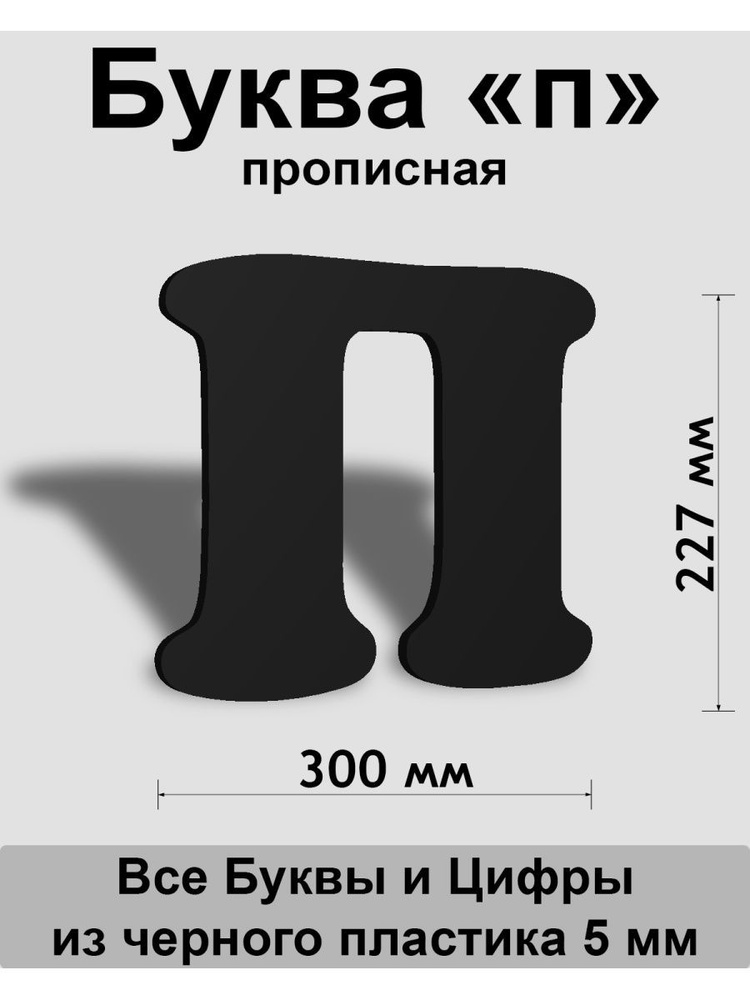 Буква «п»
прописная

227 мм

300 мм

Все Буквы и Цифры
из черного пластика 5 мм